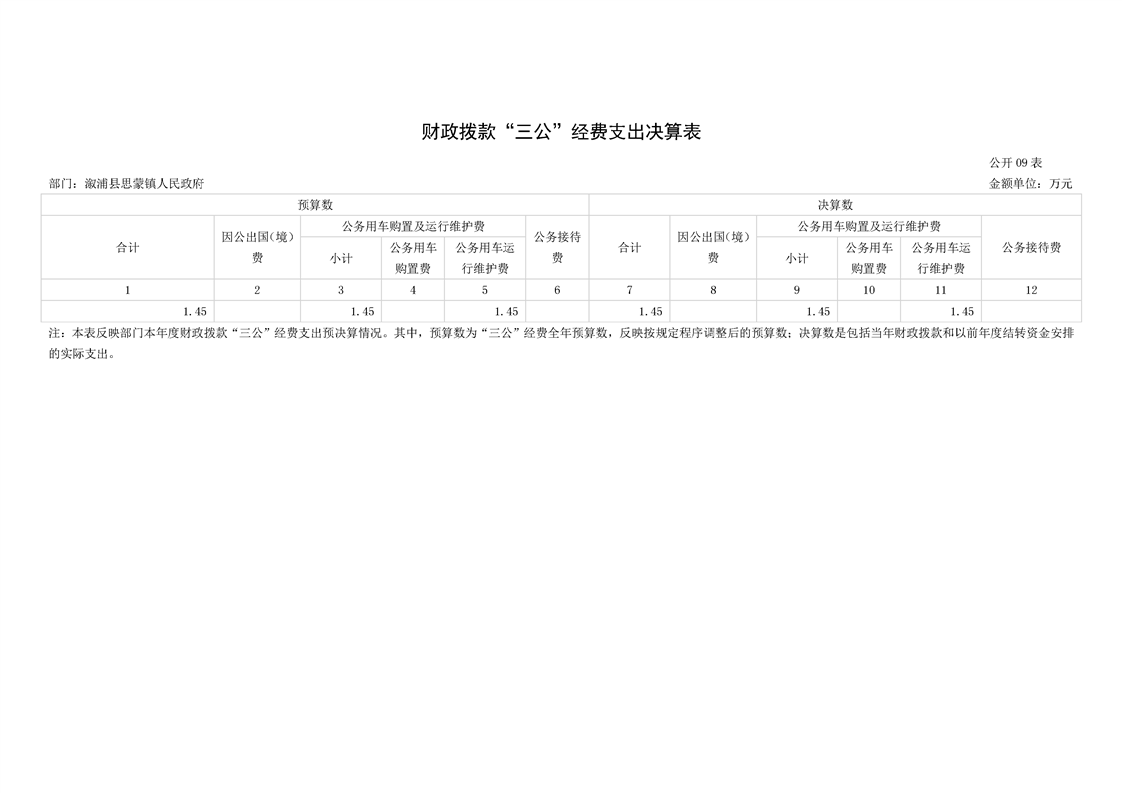 财政拨款“三公”经费支出决算表

公开09表

部门：溆浦县思蒙镇人民政府

金额单位：万元

| 预算数 | | | | | | 决算数 | | | | | |
|---|---|---|---|---|---|---|---|---|---|---|---|
| 合计 | 因公出国(境)费 | 公务用车购置及运行维护费 | | | 公务接待费 | 合计 | 因公出国(境)费 | 公务用车购置及运行维护费 | | | 公务接待费 |
| | | 小计 | 公务用车购置费 | 公务用车运行维护费 | | | | 小计 | 公务用车购置费 | 公务用车运行维护费 | |
| 1 | 2 | 3 | 4 | 5 | 6 | 7 | 8 | 9 | 10 | 11 | 12 |
| 1.45 | | 1.45 | | 1.45 | | 1.45 | | 1.45 | | 1.45 | |

注：本表反映部门本年度财政拨款“三公”经费支出预决算情况。其中，预算数为“三公”经费全年预算数，反映按规定程序调整后的预算数；决算数是包括当年财政拨款和以前年度结转资金安排的实际支出。